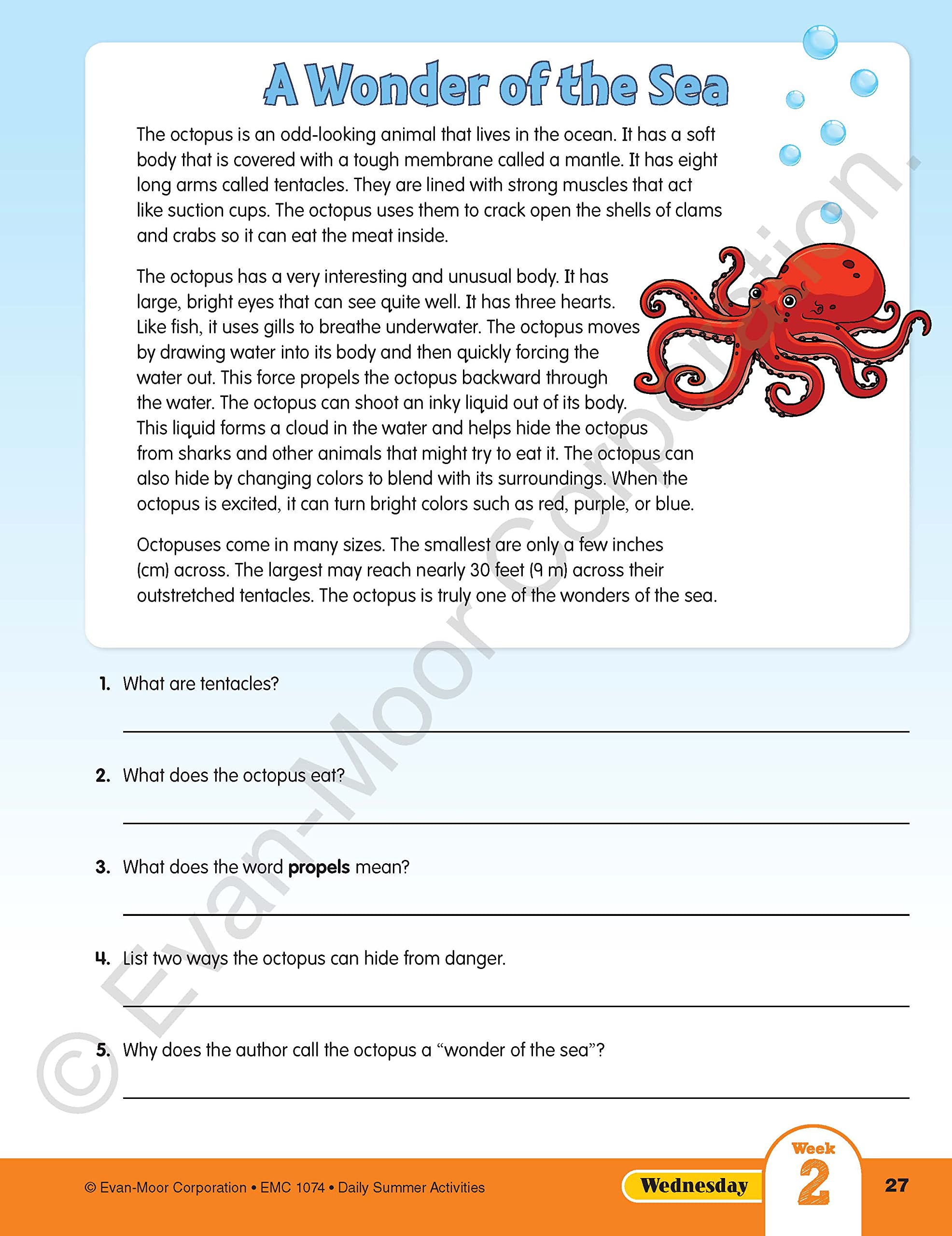 A Wonder of the Sea

The octopus is an odd-looking animal that lives in the ocean. It has a soft body that is covered with a tough membrane called a mantle. It has eight long arms called tentacles. They are lined with strong muscles that act like suction cups. The octopus uses them to crack open the shells of clams and crabs so it can eat the meat inside.

The octopus has a very interesting and unusual body. It has large, bright eyes that can see quite well. It has three hearts. Like fish, it uses gills to breathe underwater. The octopus moves by drawing water into its body and then quickly forcing the water out. This force propels the octopus backward through the water. The octopus can shoot an inky liquid out of its body. This liquid forms a cloud in the water and helps hide the octopus from sharks and other animals that might try to eat it. The octopus can also hide by changing colors to blend with its surroundings. When the octopus is excited, it can turn bright colors such as red, purple, or blue.

Octopuses come in many sizes. The smallest are only a few inches (cm) across. The largest may reach nearly 30 feet (9 m) across their outstretched tentacles. The octopus is truly one of the wonders of the sea.

1. What are tentacles?
____

2. What does the octopus eat?
____

3. What does the word propels mean?
____

4. List two ways the octopus can hide from danger.
____

5. Why does the author call the octopus a "wonder of the sea"?
____

© Evan-Moor Corporation • EMC 1074 • Daily Summer Activities

Wednesday

Week
2

27

© Evan-Moor Corporation.